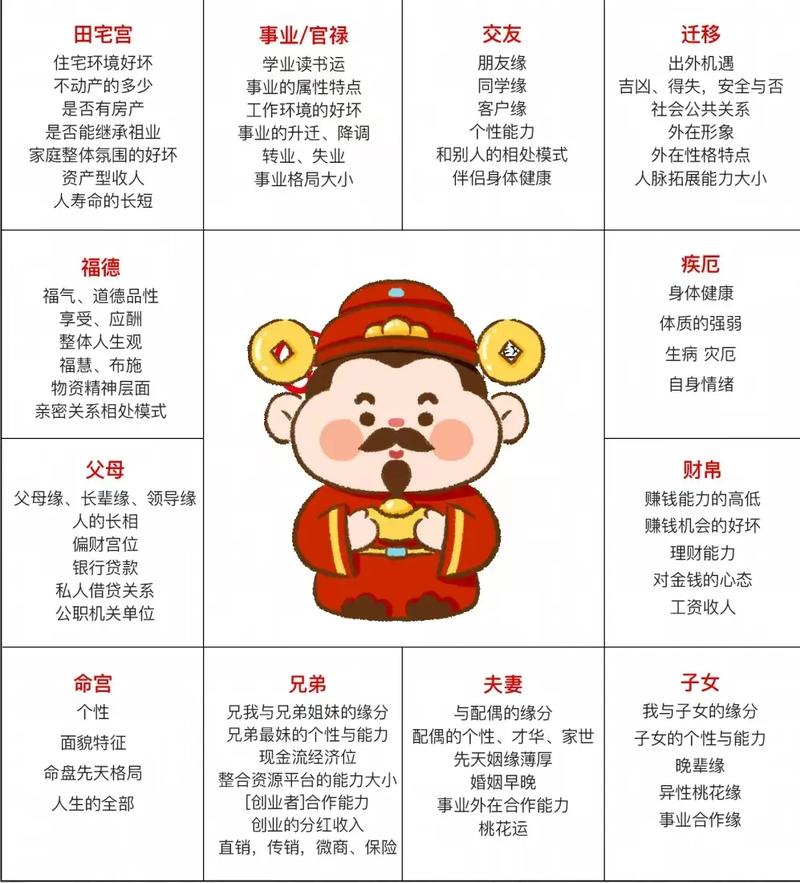 田宅宫
住宅环境好坏
不动产的多少
是否有房产
是否能继承祖业
家庭整体氛围的好坏
资产型收人
人寿命的长短

事业/官禄
学业读书运
事业的属性特点
工作环境的好坏
事业的升迁、降调
转业、失业
事业格局大小

交友
朋友缘
同学缘
客户缘
个性能力
和别人的相处模式
伴侣身体健康

迁移
出外机遇
吉凶、得失，安全与否
社会公共关系
外在形象
外在性格特点
人脉拓展能力大小

福德
福气、道德品性
享受、应酬
整体人生观
福慧、布施
物资精神层面
亲密关系相处模式

疾厄
身体健康
体质的强弱
生病 灾厄
自身情绪

父母
父母缘、长辈缘、领导缘
人的长相
偏财宫位
银行贷款
私人借贷关系
公职机关单位

财帛
赚钱能力的高低
赚钱机会的好坏
理财能力
对金钱的心态
工资收人

命宫
个性
面貌特征
命盘先天格局
人生的全部

兄弟
兄我与兄弟姐妹的缘分
兄弟最妹的个性与能力
现金流经济位
整合资源平台的能力大小
[创业者]合作能力
创业的分红收入
直销，传销，微商、保险

夫妻
与配偶的缘分
配偶的个性、才华、家世
先天姻缘薄厚
婚姻早晚
事业外在合作能力
桃花运

子女
我与子女的缘分
子女的个性与能力
晚辈缘
异性桃花缘
事业合作缘